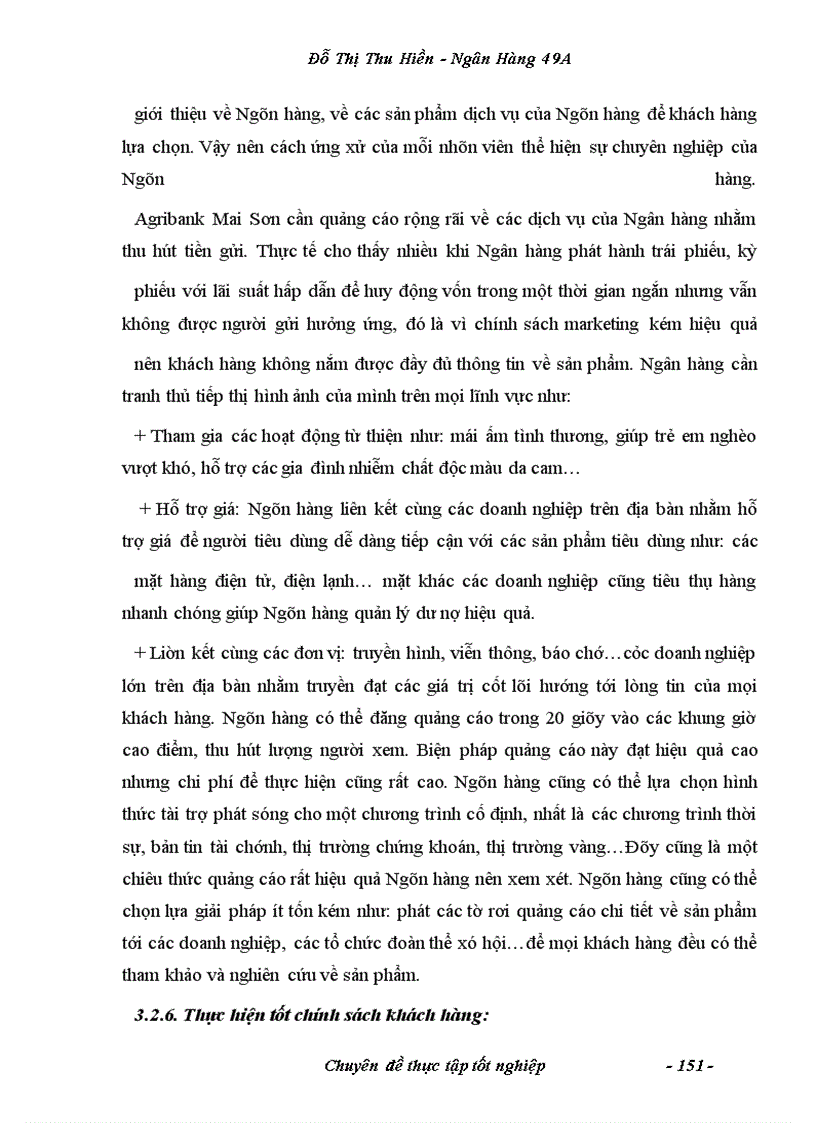 Đỗ Thị Thu Hiền - Ngân Hàng 49A

giới thiệu về Ngõn hàng, về các sản phẩm dịch vụ của Ngõn hàng để khách hàng lựa chọn. Vậy nên cách ứng xử của mỗi nhõn viên thể hiện sự chuyên nghiệp của Ngõn hàng.

Agribank Mai Sơn cần quảng cáo rộng rãi về các dịch vụ của Ngân hàng nhằm thu hút tiền gửi. Thực tế cho thấy nhiều khi Ngân hàng phát hành trái phiếu, kỳ phiếu với lãi suất hấp dẫn để huy động vốn trong một thời gian ngắn nhưng vẫn không được người gửi hưởng ứng, đó là vì chính sách marketing kém hiệu quả nên khách hàng không nắm được đầy đủ thông tin về sản phẩm. Ngân hàng cần tranh thủ tiếp thị hình ảnh của mình trên mọi lĩnh vực như:

+ Tham gia các hoạt động từ thiện như: mái ấm tình thương, giúp trẻ em nghèo vượt khó, hỗ trợ các gia đình nhiễm chất độc màu da cam…

+ Hỗ trợ giá: Ngõn hàng liên kết cùng các doanh nghiệp trên địa bàn nhằm hỗ trợ giá để người tiêu dùng dễ dàng tiếp cận với các sản phẩm tiêu dùng như: các mặt hàng điện tử, điện lạnh… mặt khác các doanh nghiệp cũng tiêu thụ hàng nhanh chóng giúp Ngõn hàng quản lý dư nợ hiệu quả.

+ Liờn kết cùng các đơn vị: truyền hình, viễn thông, báo chớ…cỏc doanh nghiệp lớn trên địa bàn nhằm truyền đạt các giá trị cốt lõi hướng tới lòng tin của mọi khách hàng. Ngõn hàng có thể đăng quảng cáo trong 20 giõy vào các khung giờ cao điểm, thu hút lượng người xem. Biện pháp quảng cáo này đạt hiệu quả cao nhưng chi phí để thực hiện cũng rất cao. Ngõn hàng cũng có thể lựa chọn hình thức tài trợ phát sóng cho một chương trình cố định, nhất là các chương trình thời sự, bản tin tài chớnh, thị trường chứng khoán, thị trường vàng…Đõy cũng là một chiêu thức quảng cáo rất hiệu quả Ngõn hàng nên xem xét. Ngõn hàng cũng có thể chọn lựa giải pháp ít tốn kém như: phát các tờ rơi quảng cáo chi tiết về sản phẩm tới các doanh nghiệp, các tổ chức đoàn thể xó hội…để mọi khách hàng đều có thể tham khảo và nghiên cứu về sản phẩm.

3.2.6. Thực hiện tốt chính sách khách hàng:

Chuyên đề thực tập tốt nghiệp - 151 -